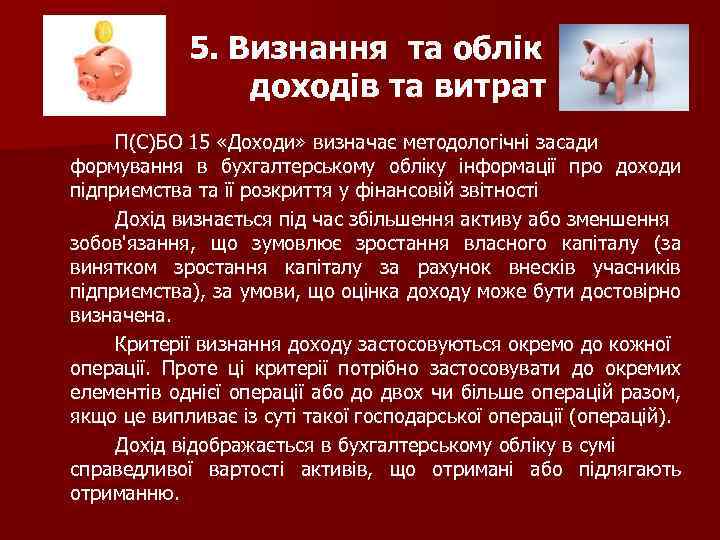 5. Визнання та облік доходів та витрат

П(С)БО 15 «Доходи» визначає методологічні засади формування в бухгалтерському обліку інформації про доходи підприємства та її розкриття у фінансовій звітності

Дохід визнається під час збільшення активу або зменшення зобов'язання, що зумовлює зростання власного капіталу (за винятком зростання капіталу за рахунок внесків учасників підприємства), за умови, що оцінка доходу може бути достовірно визначена.

Критерії визнання доходу застосовуються окремо до кожної операції. Проте ці критерії потрібно застосовувати до окремих елементів однієї операції або до двох чи більше операцій разом, якщо це випливає із суті такої господарської операції (операцій).

Дохід відображається в бухгалтерському обліку в сумі справедливої вартості активів, що отримані або підлягають отриманню.